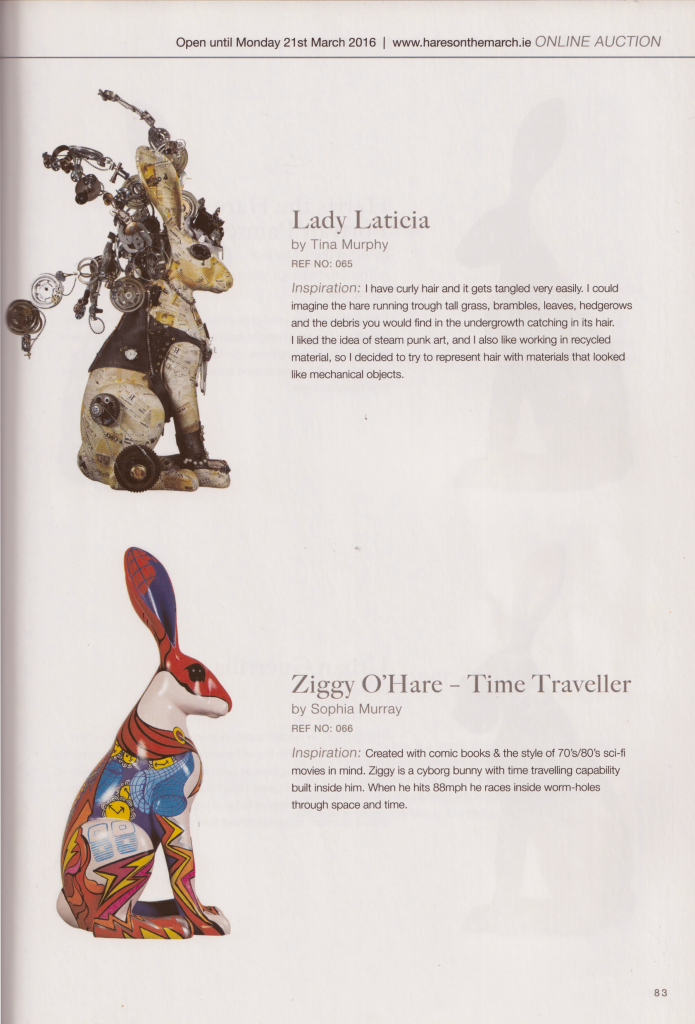 Open until Monday 21st March 2016 | www.haresonthemarch.ie ONLINE AUCTION

Lady Laticia
by Tina Murphy
REF NO: 065

Inspiration: I have curly hair and it gets tangled very easily. I could imagine the hare running trough tall grass, brambles, leaves, hedgerows and the debris you would find in the undergrowth catching in its hair. I liked the idea of steam punk art, and I also like working in recycled material, so I decided to try to represent hair with materials that looked like mechanical objects.

Ziggy O'Hare - Time Traveller
by Sophia Murray
REF NO: 066

Inspiration: Created with comic books & the style of 70's/80's sci-fi movies in mind. Ziggy is a cyborg bunny with time travelling capability built inside him. When he hits 88mph he races inside worm-holes through space and time.

83